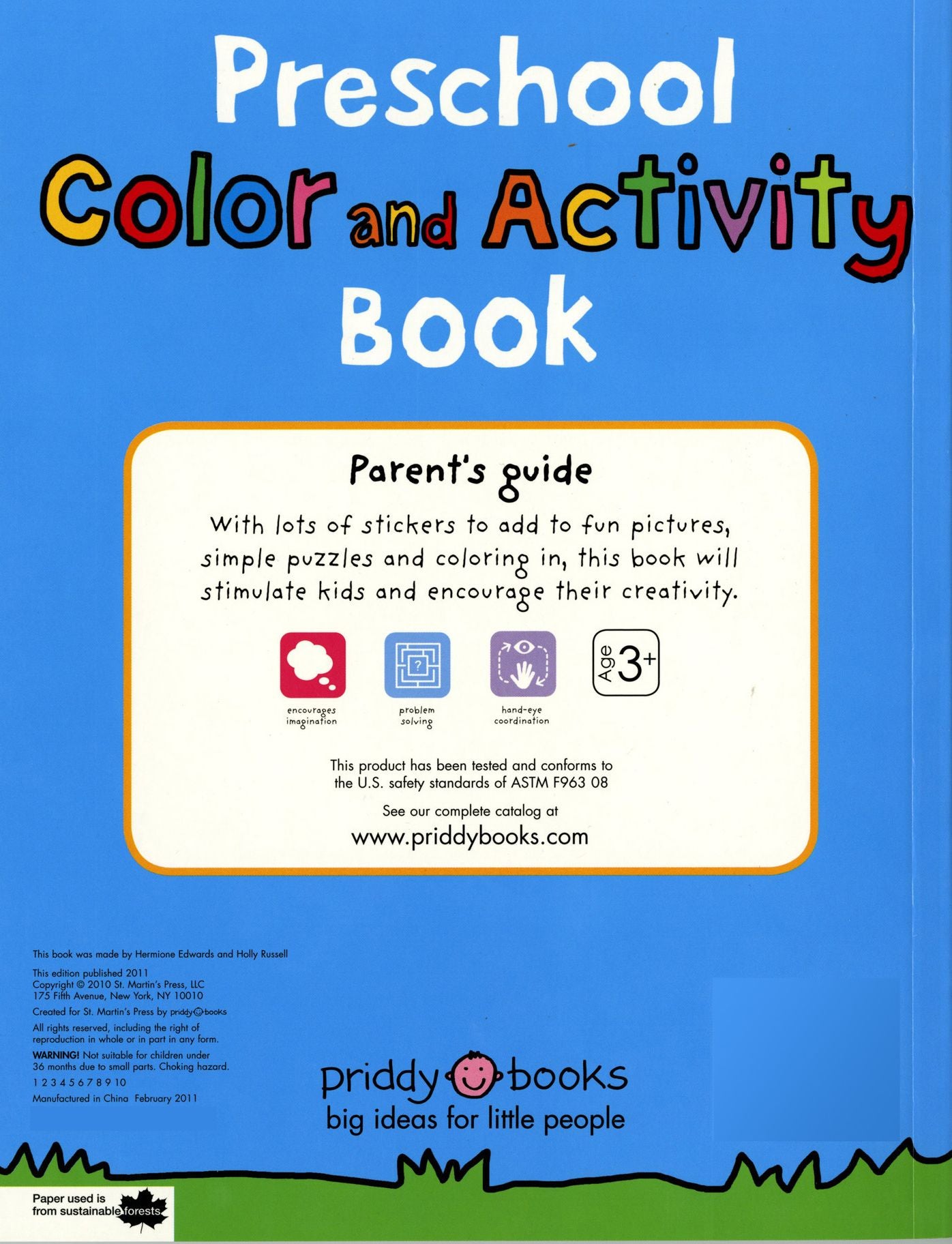 Preschool
Color and Activity
Book

Parent's guide

With lots of stickers to add to fun pictures, simple puzzles and coloring in, this book will stimulate kids and encourage their creativity.

encourages imagination

problem solving

hand-eye coordination

Age 3+

This product has been tested and conforms to the U.S. safety standards of ASTM F963 08

See our complete catalog at
www.priddybooks.com

This book was made by Hermione Edwards and Holly Russell

This edition published 2011
Copyright © 2010 St. Martin's Press, LLC
175 Fifth Avenue, New York, NY 10010

Created for St. Martin's Press by priddy books

All rights reserved, including the right of reproduction in whole or in part in any form.

WARNING! Not suitable for children under 36 months due to small parts. Choking hazard.

1 2 3 4 5 6 7 8 9 10

Manufactured in China February 2011

priddy books
big ideas for little people

Paper used is from sustainable forests.